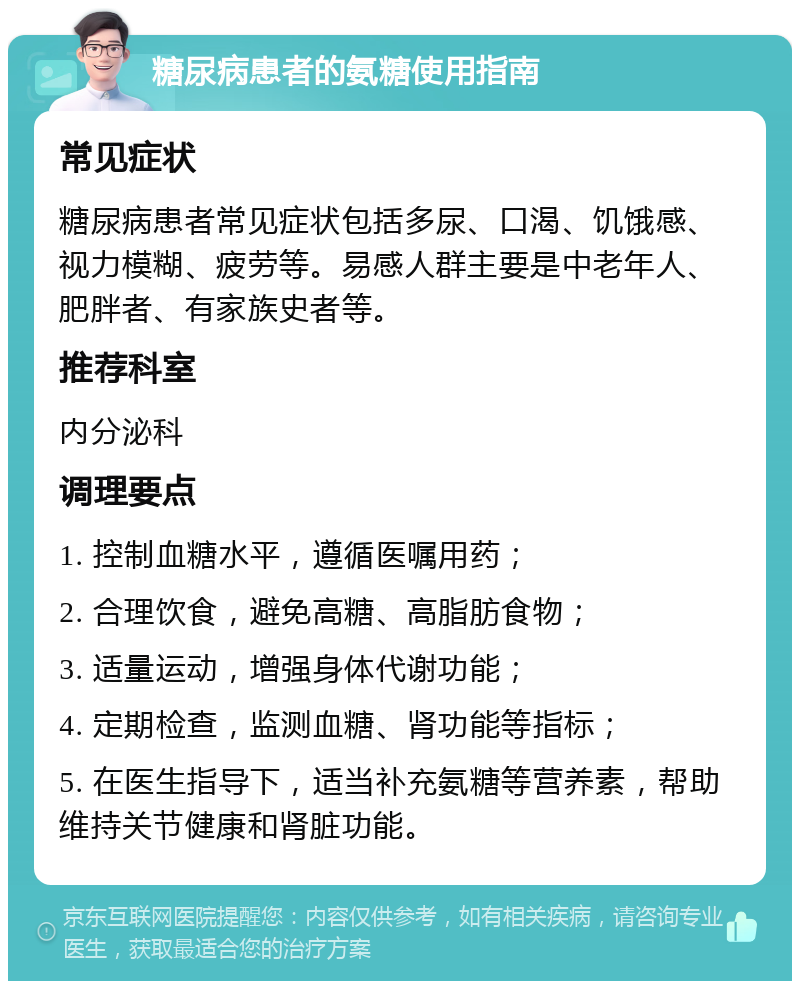 糖尿病患者的氨糖使用指南

常见症状

糖尿病患者常见症状包括多尿、口渴、饥饿感、视力模糊、疲劳等。易感人群主要是中老年人、肥胖者、有家族史者等。

推荐科室

内分泌科

调理要点

1. 控制血糖水平，遵循医嘱用药；

2. 合理饮食，避免高糖、高脂肪食物；

3. 适量运动，增强身体代谢功能；

4. 定期检查，监测血糖、肾功能等指标；

5. 在医生指导下，适当补充氨糖等营养素，帮助维持关节健康和肾脏功能。

京东互联网医院提醒您：内容仅供参考，如有相关疾病，请咨询专业医生，获取最适合您的治疗方案